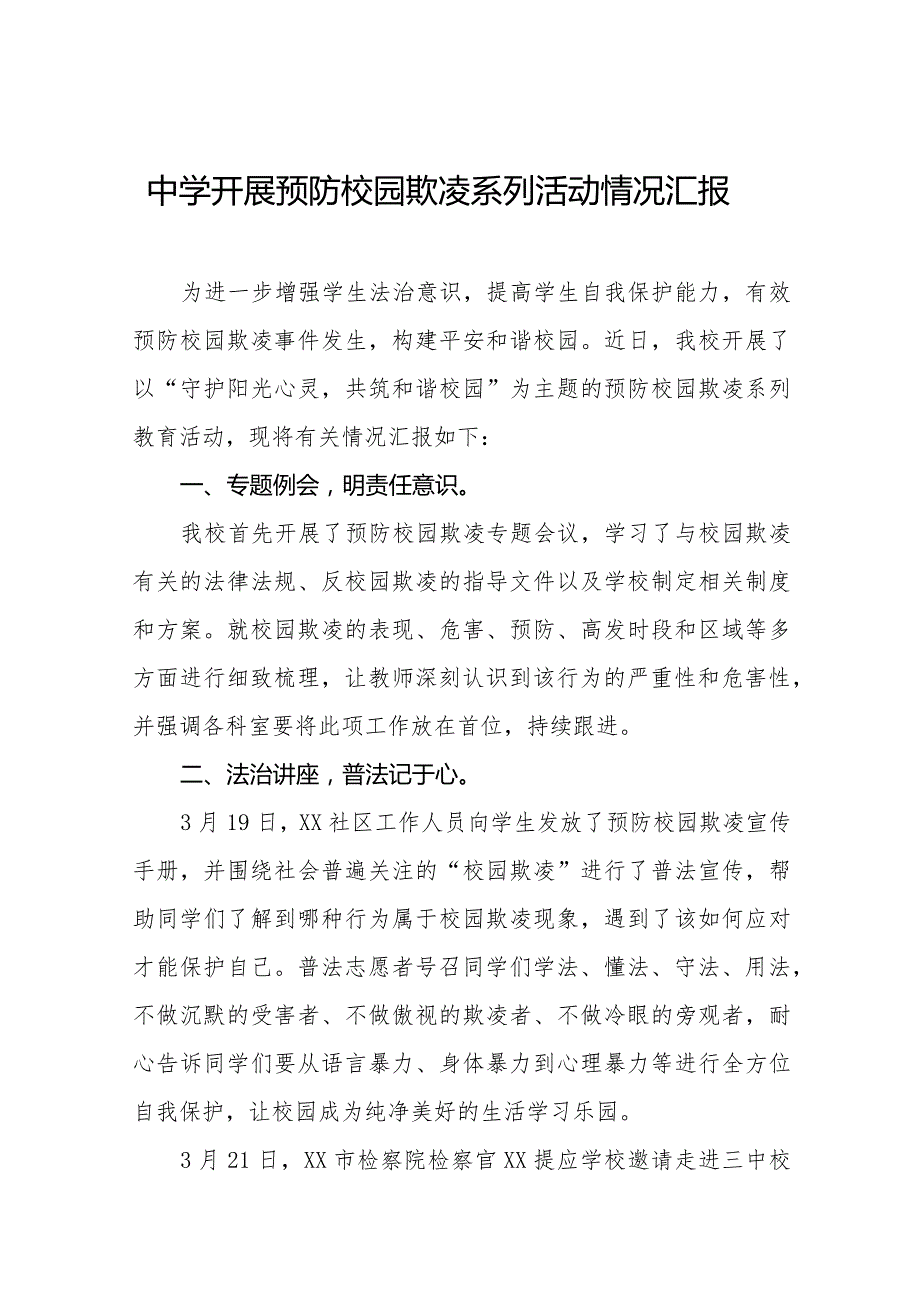 中学开展预防校园欺凌系列活动情况汇报

为进一步增强学生法治意识，提高学生自我保护能力，有效预防校园欺凌事件发生，构建平安和谐校园。近日，我校开展了以“守护阳光心灵，共筑和谐校园”为主题的预防校园欺凌系列教育活动，现将有关情况汇报如下：

一、专题例会，明责任意识。

我校首先开展了预防校园欺凌专题会议，学习了与校园欺凌有关的法律法规、反校园欺凌的指导文件以及学校制定相关制度和方案。就校园欺凌的表现、危害、预防、高发时段和区域等多方面进行细致梳理，让教师深刻认识到该行为的严重性和危害性，并强调各科室要将此项工作放在首位，持续跟进。

二、法治讲座，普法记于心。

3月19日，XX社区工作人员向学生发放了预防校园欺凌宣传手册，并围绕社会普遍关注的“校园欺凌”进行了普法宣传，帮助同学们了解到哪种行为属于校园欺凌现象，遇到了该如何应对才能保护自己。普法志愿者号召同学们学法、懂法、守法、用法，不做沉默的受害者、不做傲视的欺凌者、不做冷眼的旁观者，耐心告诉同学们要从语言暴力、身体暴力到心理暴力等进行全方位自我保护，让校园成为纯净美好的生活学习乐园。

3月21日，XX市检察院检察官XX提应学校邀请走进三中校